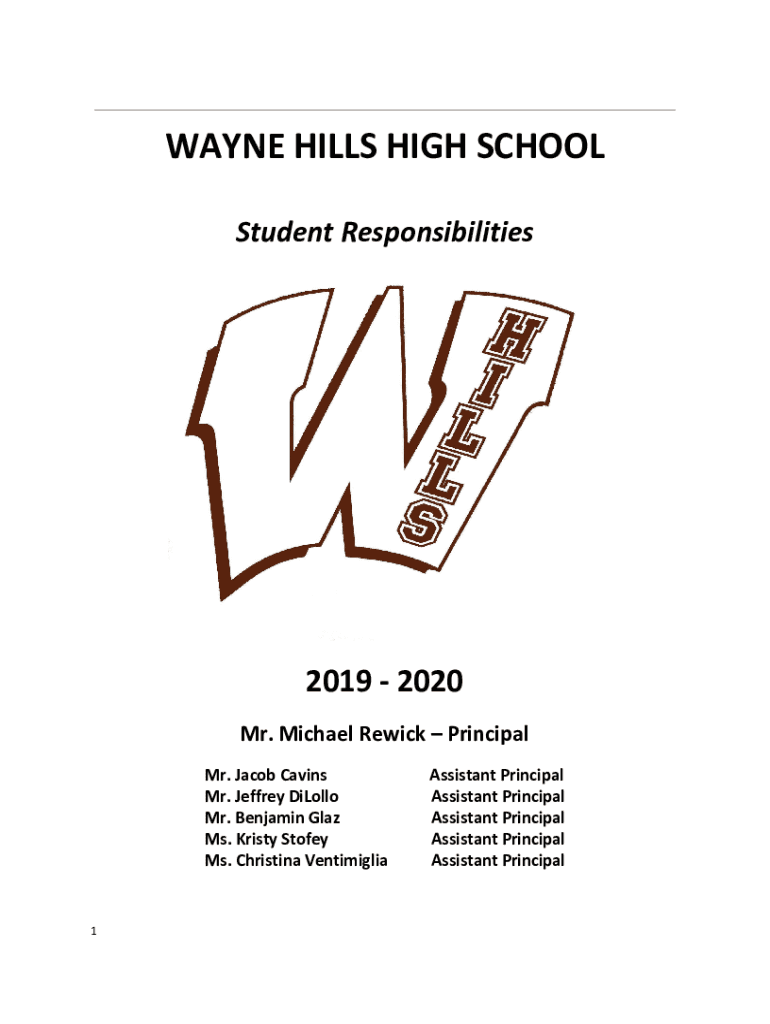 WAYNE HILLS HIGH SCHOOL

Student Responsibilities

HILLS

2019 - 2020

Mr. Michael Rewick – Principal

Mr. Jacob Cavins Assistant Principal
Mr. Jeffrey DiLollo Assistant Principal
Mr. Benjamin Glaz Assistant Principal
Ms. Kristy Stofey Assistant Principal
Ms. Christina Ventimiglia Assistant Principal

1